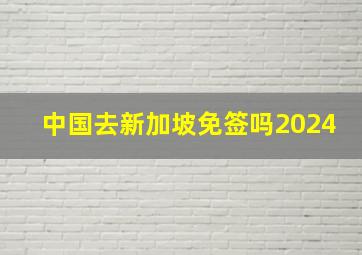 中国去新加坡免签吗2024